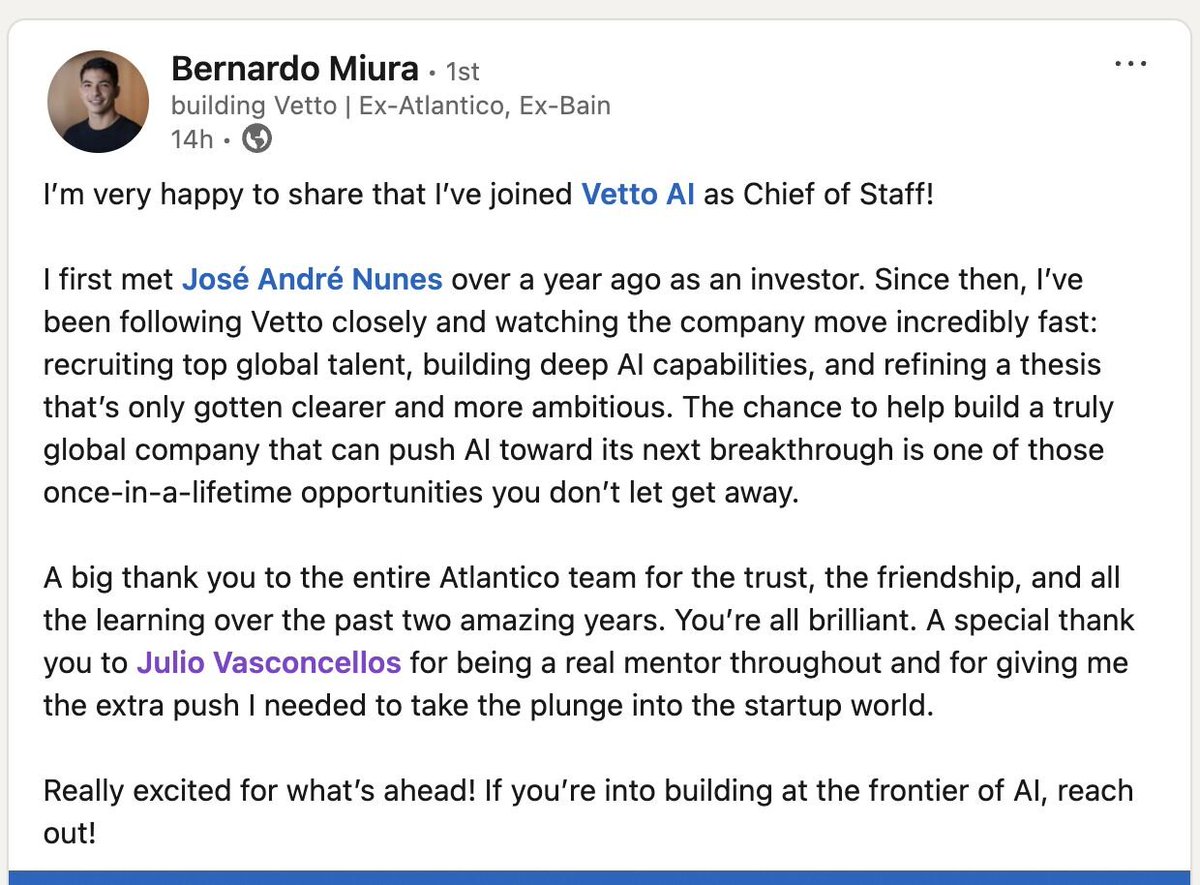 Bernardo Miura • 1st
building Vetto | Ex-Atlantico, Ex-Bain
14h •

...

I'm very happy to share that I've joined Vetto AI as Chief of Staff!

I first met José André Nunes over a year ago as an investor. Since then, I've been following Vetto closely and watching the company move incredibly fast: recruiting top global talent, building deep AI capabilities, and refining a thesis that's only gotten clearer and more ambitious. The chance to help build a truly global company that can push AI toward its next breakthrough is one of those once-in-a-lifetime opportunities you don't let get away.

A big thank you to the entire Atlantico team for the trust, the friendship, and all the learning over the past two amazing years. You're all brilliant. A special thank you to Julio Vasconcellos for being a real mentor throughout and for giving me the extra push I needed to take the plunge into the startup world.

Really excited for what's ahead! If you're into building at the frontier of AI, reach out!